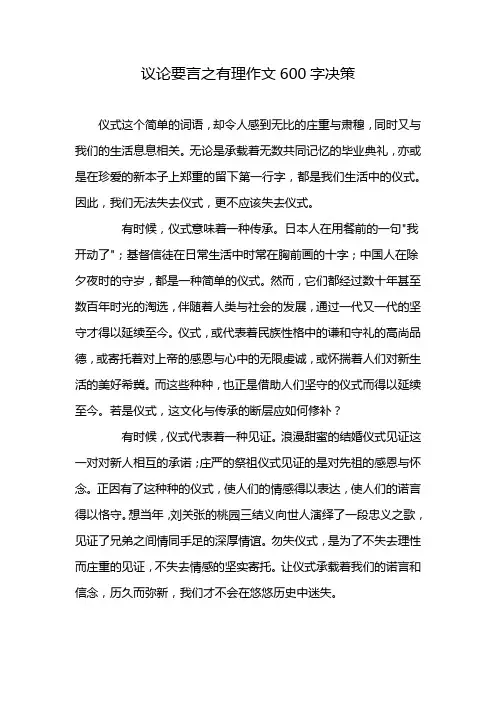 议论要言之有理作文 600 字决策

仪式这个简单的词语，却令人感到无比的庄重与肃穆，同时又与我们的生活息息相关。无论是承载着无数共同记忆的毕业典礼，亦或是在珍爱的新本子上郑重的留下第一行字，都是我们生活中的仪式。因此，我们无法失去仪式，更不应该失去仪式。

有时候，仪式意味着一种传承。日本人在用餐前的一句"我开动了"；基督信徒在日常生活中时常在胸前画的十字；中国人在除夕夜时的守岁，都是一种简单的仪式。然而，它们都经过数十年甚至数百年时光的淘选，伴随着人类与社会的发展，通过一代又一代的坚守才得以延续至今。仪式，或代表着民族性格中的谦和守礼的高尚品德，或寄托着对上帝的感恩与心中的无限虔诚，或怀揣着人们对新生活的美好希冀。而这些种种，也正是借助人们坚守的仪式而得以延续至今。若是仪式，这文化与传承的断层应如何修补？

有时候，仪式代表着一种见证。浪漫甜蜜的结婚仪式见证这一对对新人相互的承诺；庄严的祭祖仪式见证的是对先祖的感恩与怀念。正因有了这种种的仪式，使人们的情感得以表达，使人们的诺言得以恪守。想当年，刘关张的桃园三结义向世人演绎了一段忠义之歌，见证了兄弟之间情同手足的深厚情谊。勿失仪式，是为了不失去理性而庄重的见证，不失去情感的坚实寄托。让仪式承载着我们的诺言和信念，历久而弥新，我们才不会在悠悠历史中迷失。